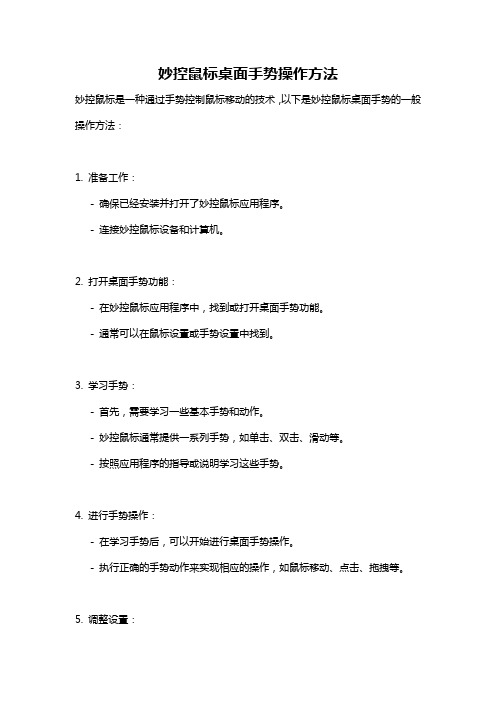 妙控鼠标桌面手势操作方法

妙控鼠标是一种通过手势控制鼠标移动的技术，以下是妙控鼠标桌面手势的一般操作方法：

1. 准备工作：

- 确保已经安装并打开了妙控鼠标应用程序。

- 连接妙控鼠标设备和计算机。

2. 打开桌面手势功能：

- 在妙控鼠标应用程序中，找到或打开桌面手势功能。

- 通常可以在鼠标设置或手势设置中找到。

3. 学习手势：

- 首先，需要学习一些基本手势和动作。

- 妙控鼠标通常提供一系列手势，如单击、双击、滑动等。

- 按照应用程序的指导或说明学习这些手势。

4. 进行手势操作：

- 在学习手势后，可以开始进行桌面手势操作。

- 执行正确的手势动作来实现相应的操作，如鼠标移动、点击、拖拽等。

5. 调整设置：